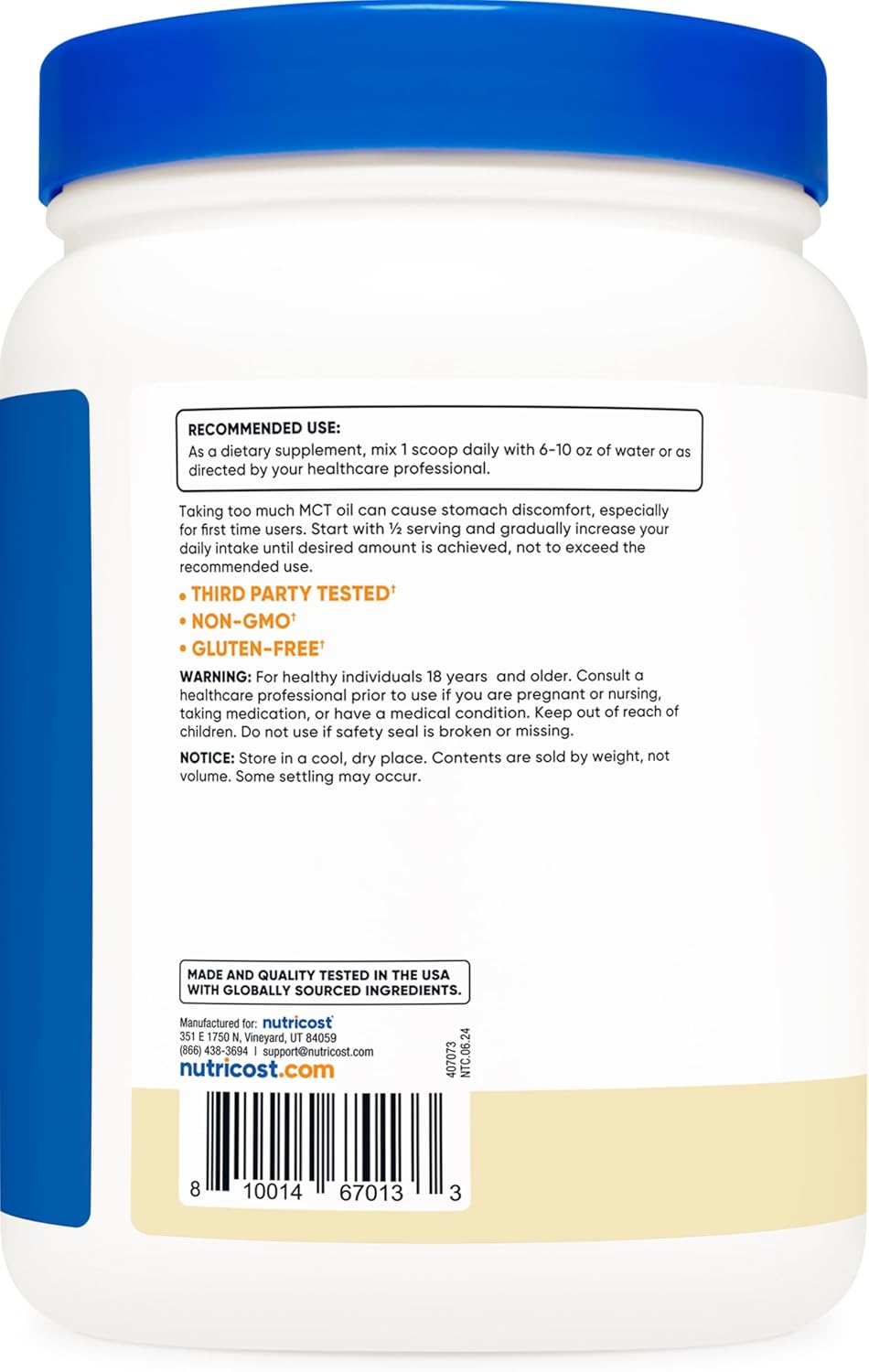 RECOMMENDED USE:
As a dietary supplement, mix 1 scoop daily with 6-10 oz of water or as directed by your healthcare professional.

Taking too much MCT oil can cause stomach discomfort, especially for first time users. Start with ½ serving and gradually increase your daily intake until desired amount is achieved, not to exceed the recommended use.

• THIRD PARTY TESTED†
• NON-GMO†
• GLUTEN-FREE†

WARNING: For healthy individuals 18 years and older. Consult a healthcare professional prior to use if you are pregnant or nursing, taking medication, or have a medical condition. Keep out of reach of children. Do not use if safety seal is broken or missing.

NOTICE: Store in a cool, dry place. Contents are sold by weight, not volume. Some settling may occur.

MADE AND QUALITY TESTED IN THE USA WITH GLOBALLY SOURCED INGREDIENTS.

Manufactured for: nutricost
351 E 1750 N, Vineyard, UT 84059
(866) 438-3694 | support@nutricost.com
nutricost.com

407073
NTC.06.24

8 10014 67013 3